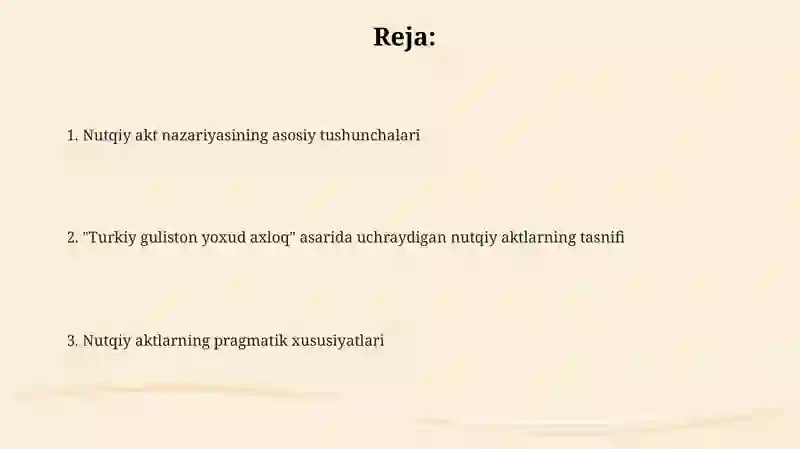 Reja:

1. Nutqiy akt nazariyasining asosiy tushunchalari

2. "Turkiy guliston yoxud axloq" asarida uchraydigan nutqiy aktlarning tasnifi

3. Nutqiy aktlarning pragmatik xususiyatlari